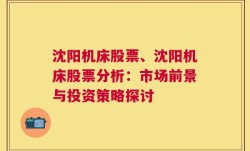 沈阳机床股票、沈阳机床股票分析：市场前景与投资策略探讨